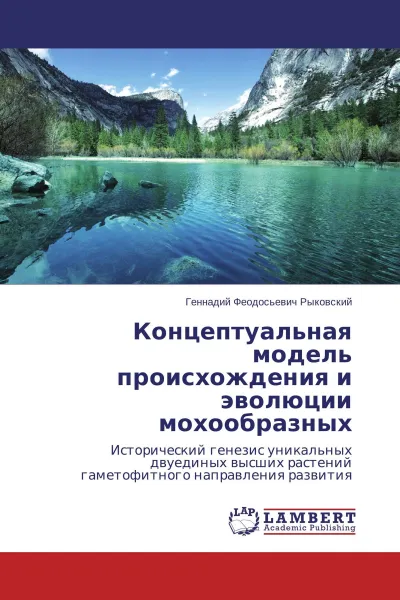 Геннадий Феодосьевич Рыковский

Концептуальная модель происхождения и эволюции мохообразных

Исторический генезис уникальных двуединых высших растений гаметофитного направления развития

LAP LAMBERT Academic Publishing